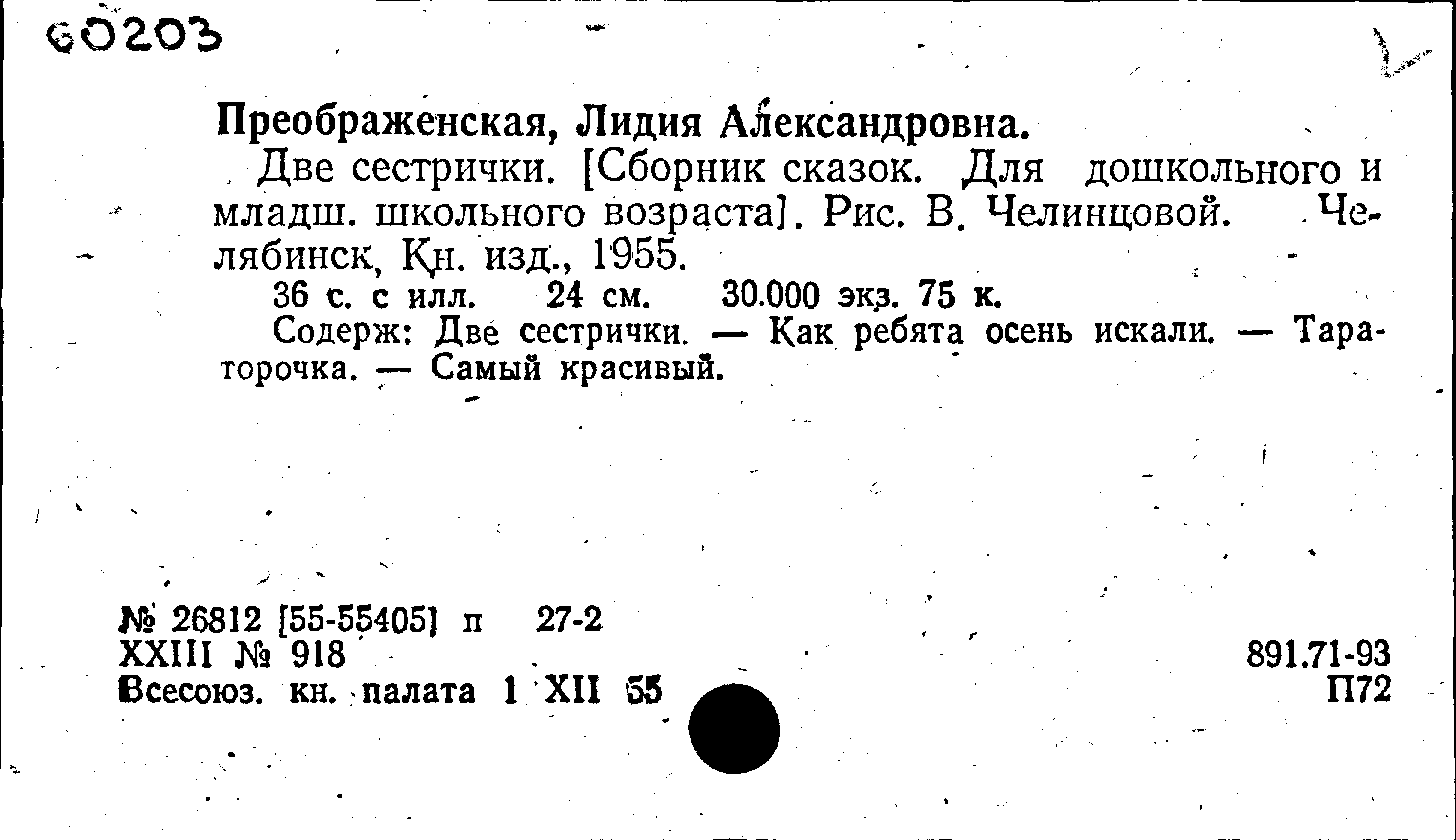 60203

Преображенская, Лидия Александровна.

Две сестрички. [Сборник сказок. Для дошкольного и младш. школьного возраста]. Рис. В. Челинцовой. Челябинск, Кн. изд., 1955.

36 с. с илл. 24 см. 30.000 экз. 75 к.

Содерж: Две сестрички. — Как ребята осень искали. — Тараторочка. — Самый красивый.

№ 26812 [55-55405] п 27-2
XXIII № 918
Всесоюз. кн. палата 1 XII 55

891.71-93
П72